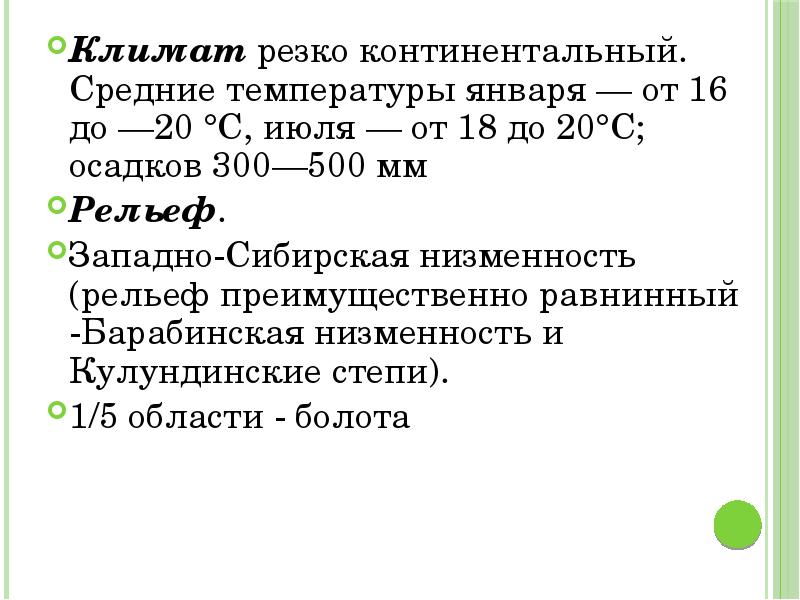 Климат резко континентальный. Средние температуры января — от 16 до —20 °С, июля — от 18 до 20°С; осадков 300—500 мм

Рельеф.

Западно-Сибирская низменность (рельеф преимущественно равнинный -Барабинская низменность и Кулундинские степи).

1/5 области - болота